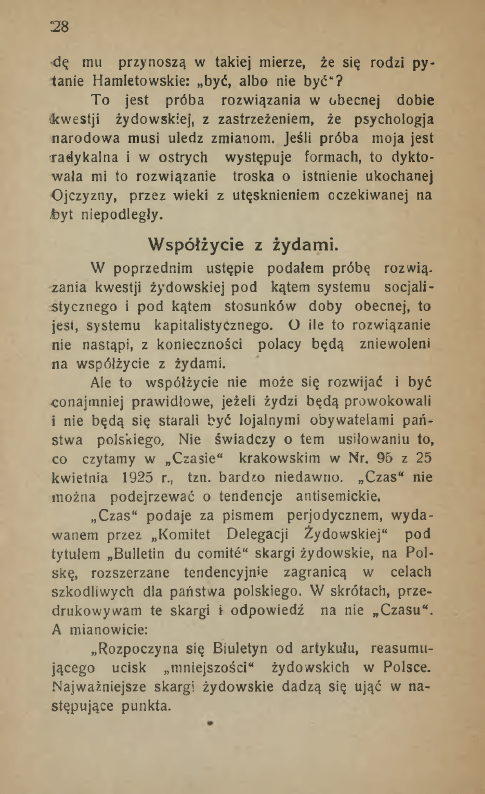 28

dę mu przynoszą w takiej mierze, że się rodzi pytanie Hamletowskie: „być, albo nie być"?

To jest próba rozwiązania w obecnej dobie kwestji żydowskiej, z zastrzeżeniem, że psychologja narodowa musi uledz zmianom. Jeśli próba moja jest radykalna i w ostrych występuje formach, to dyktowała mi to rozwiązanie troska o istnienie ukochanej Ojczyzny, przez wieki z utęsknieniem oczekiwanej na byt niepodległy.

Współżycie z żydami.

W poprzednim ustępie podałem próbę rozwiązania kwestji żydowskiej pod kątem systemu socjalistycznego i pod kątem stosunków doby obecnej, to jest, systemu kapitalistycznego. O ile to rozwiązanie nie nastąpi, z konieczności polacy będą zniewoleni na współżycie z żydami.

Ale to współżycie nie może się rozwijać i być conajmniej prawidłowe, jeżeli żydzi będą prowokowali i nie będą się starali być lojalnymi obywatelami państwa polskiego. Nie świadczy o tem usiłowaniu to, co czytamy w „Czasie" krakowskim w Nr. 95 z 25 kwietnia 1925 r., tzn. bardzo niedawno. „Czas" nie można podejrzewać o tendencje antisemickie.

„Czas" podaje za pismem perjodycznem, wydawanem przez „Komitet Delegacji Żydowskiej" pod tytułem „Bulletin du comité" skargi żydowskie, na Polskę, rozszerzane tendencyjnie zagranicą w celach szkodliwych dla państwa polskiego. W skrótach, przedrukowywam te skargi i odpowiedź na nie „Czasu". A mianowicie:

„Rozpoczyna się Biuletyn od artykułu, reasumującego ucisk „mniejszości" żydowskich w Polsce. Najważniejsze skargi żydowskie dadzą się ująć w następujące punkta.